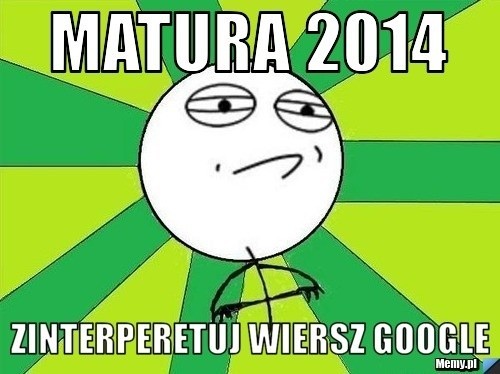 MATURA 2014

ZINTERPERETUJ WIERSZ GOOGLE

Memy.pl